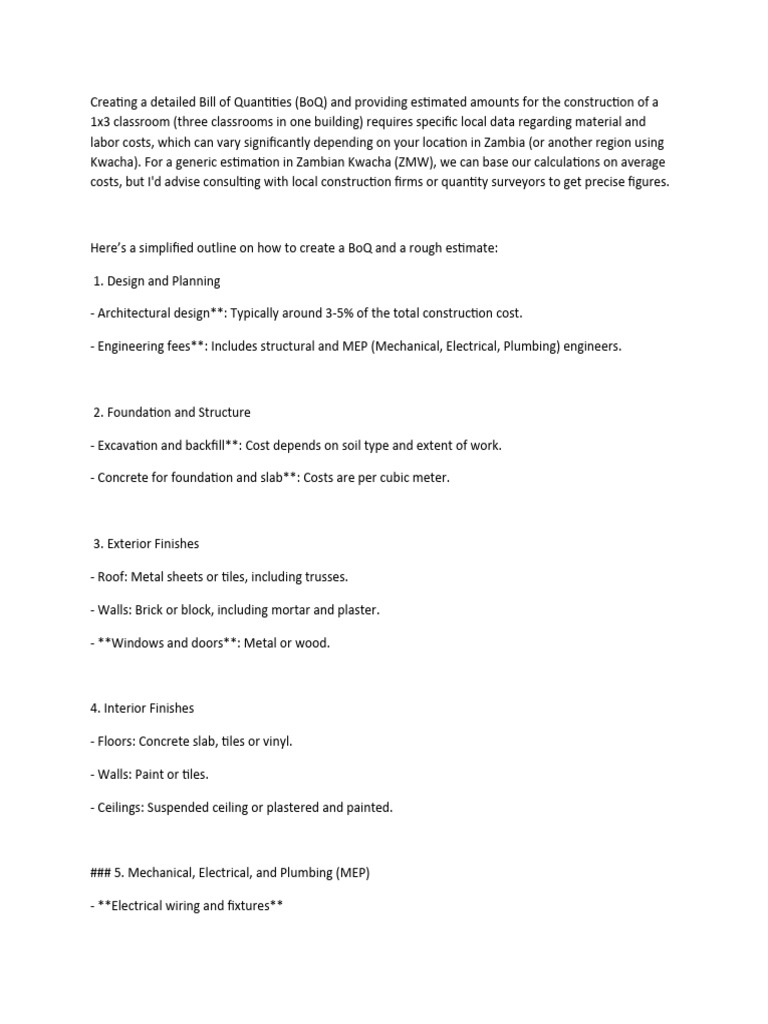 Creating a detailed Bill of Quantities (BoQ) and providing estimated amounts for the construction of a 1x3 classroom (three classrooms in one building) requires specific local data regarding material and labor costs, which can vary significantly depending on your location in Zambia (or another region using Kwacha). For a generic estimation in Zambian Kwacha (ZMW), we can base our calculations on average costs, but I'd advise consulting with local construction firms or quantity surveyors to get precise figures.

Here's a simplified outline on how to create a BoQ and a rough estimate:

1. Design and Planning

- Architectural design**: Typically around 3-5% of the total construction cost.

- Engineering fees**: Includes structural and MEP (Mechanical, Electrical, Plumbing) engineers.

2. Foundation and Structure

- Excavation and backfill**: Cost depends on soil type and extent of work.

- Concrete for foundation and slab**: Costs are per cubic meter.

3. Exterior Finishes

- Roof: Metal sheets or tiles, including trusses.

- Walls: Brick or block, including mortar and plaster.

- **Windows and doors**: Metal or wood.

4. Interior Finishes

- Floors: Concrete slab, tiles or vinyl.

- Walls: Paint or tiles.

- Ceilings: Suspended ceiling or plastered and painted.

### 5. Mechanical, Electrical, and Plumbing (MEP)

- **Electrical wiring and fixtures**